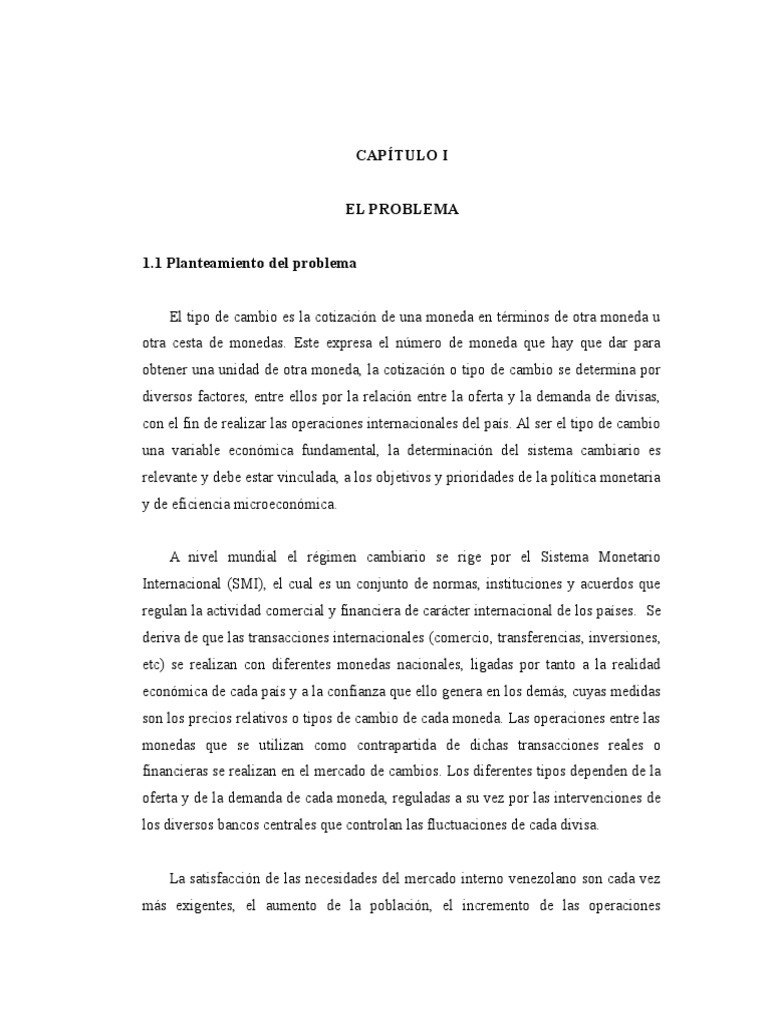 CAPÍTULO I

EL PROBLEMA

1.1 Planteamiento del problema

El tipo de cambio es la cotización de una moneda en términos de otra moneda u otra cesta de monedas. Este expresa el número de moneda que hay que dar para obtener una unidad de otra moneda, la cotización o tipo de cambio se determina por diversos factores, entre ellos por la relación entre la oferta y la demanda de divisas, con el fin de realizar las operaciones internacionales del país. Al ser el tipo de cambio una variable económica fundamental, la determinación del sistema cambiario es relevante y debe estar vinculada, a los objetivos y prioridades de la política monetaria y de eficiencia microeconómica.

A nivel mundial el régimen cambiario se rige por el Sistema Monetario Internacional (SMI), el cual es un conjunto de normas, instituciones y acuerdos que regulan la actividad comercial y financiera de carácter internacional de los países. Se deriva de que las transacciones internacionales (comercio, transferencias, inversiones, etc) se realizan con diferentes monedas nacionales, ligadas por tanto a la realidad económica de cada país y a la confianza que ello genera en los demás, cuyas medidas son los precios relativos o tipos de cambio de cada moneda. Las operaciones entre las monedas que se utilizan como contrapartida de dichas transacciones reales o financieras se realizan en el mercado de cambios. Los diferentes tipos dependen de la oferta y de la demanda de cada moneda, reguladas a su vez por las intervenciones de los diversos bancos centrales que controlan las fluctuaciones de cada divisa.

La satisfacción de las necesidades del mercado interno venezolano son cada vez más exigentes, el aumento de la población, el incremento de las operaciones